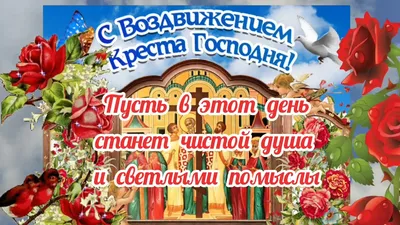 С Воздвижением Креста Господня!

Пусть в этот день станет чистой душа и светлыми помыслы